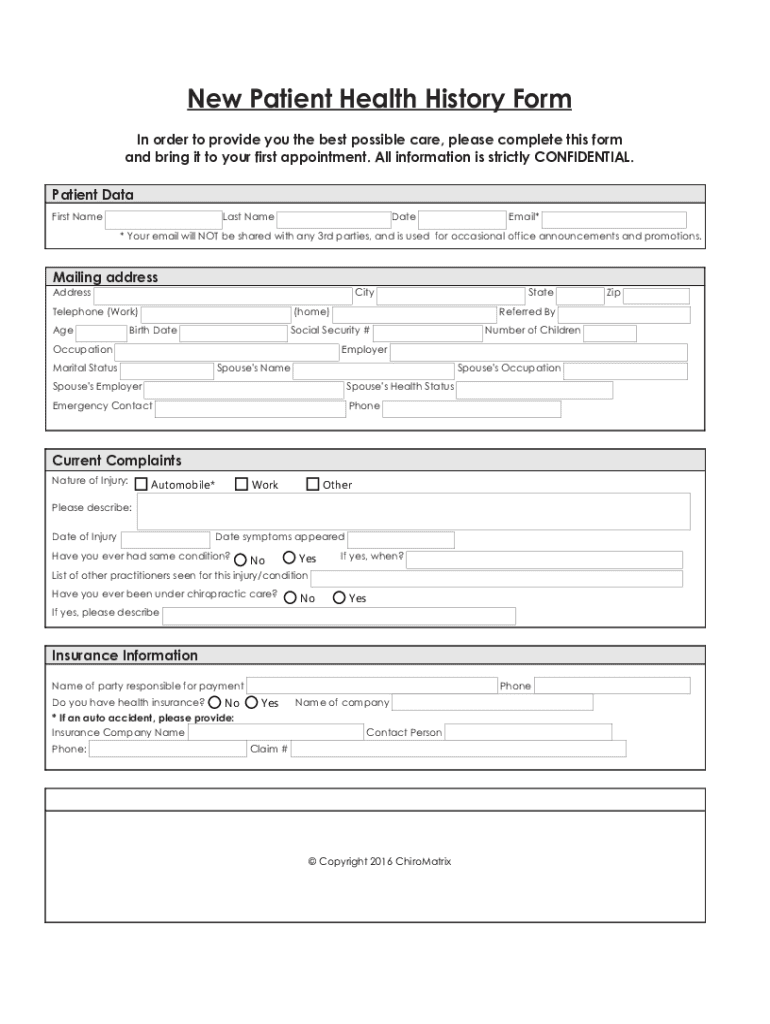 New Patient Health History Form

In order to provide you the best possible care, please complete this form and bring it to your first appointment. All information is strictly CONFIDENTIAL.

Patient Data

First Name Last Name Date Email*

* Your email will NOT be shared with any 3rd parties, and is used for occasional office announcements and promotions.

Mailing address

Address City State Zip

Telephone (Work) (home) Referred By

Age Birth Date Social Security # Number of Children

Occupation Employer

Marital Status Spouse's Name Spouse's Occupation

Spouse's Employer Spouse's Health Status

Emergency Contact Phone

Current Complaints

Nature of Injury: Automobile* Work Other

Please describe:

Date of Injury Date symptoms appeared

Have you ever had same condition? No Yes If yes, when?

List of other practitioners seen for this injury/condition

Have you ever been under chiropractic care? No Yes

If yes, please describe

Insurance Information

Name of party responsible for payment Phone

Do you have health insurance? No Yes Name of company

* If an auto accident, please provide:

Insurance Company Name Contact Person

Phone: Claim #

© Copyright 2016 ChiroMatrix